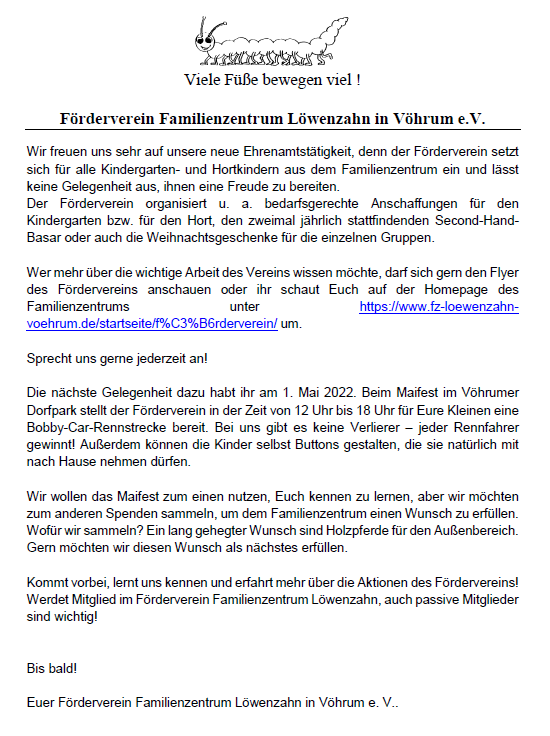 Viele Füße bewegen viel !

Förderverein Familienzentrum Löwenzahn in Vöhrum e.V.

Wir freuen uns sehr auf unsere neue Ehrenamtstätigkeit, denn der Förderverein setzt sich für alle Kindergarten- und Hortkindern aus dem Familienzentrum ein und lässt keine Gelegenheit aus, ihnen eine Freude zu bereiten.
Der Förderverein organisiert u. a. bedarfsgerechte Anschaffungen für den Kindergarten bzw. für den Hort, den zweimal jährlich stattfindenden Second-Hand-Basar oder auch die Weihnachtsgeschenke für die einzelnen Gruppen.

Wer mehr über die wichtige Arbeit des Vereins wissen möchte, darf sich gern den Flyer des Fördervereins anschauen oder ihr schaut Euch auf der Homepage des Familienzentrums unter https://www.fz-loewenzahn-voehrum.de/startseite/f%C3%B6rderverein/ um.

Sprecht uns gerne jederzeit an!

Die nächste Gelegenheit dazu habt ihr am 1. Mai 2022. Beim Maifest im Vöhrumer Dorfpark stellt der Förderverein in der Zeit von 12 Uhr bis 18 Uhr für Eure Kleinen eine Bobby-Car-Rennstrecke bereit. Bei uns gibt es keine Verlierer – jeder Rennfahrer gewinnt! Außerdem können die Kinder selbst Buttons gestalten, die sie natürlich mit nach Hause nehmen dürfen.

Wir wollen das Maifest zum einen nutzen, Euch kennen zu lernen, aber wir möchten zum anderen Spenden sammeln, um dem Familienzentrum einen Wunsch zu erfüllen. Wofür wir sammeln? Ein lang gehegter Wunsch sind Holzpferde für den Außenbereich. Gern möchten wir diesen Wunsch als nächstes erfüllen.

Kommt vorbei, lernt uns kennen und erfahrt mehr über die Aktionen des Fördervereins! Werdet Mitglied im Förderverein Familienzentrum Löwenzahn, auch passive Mitglieder sind wichtig!

Bis bald!

Euer Förderverein Familienzentrum Löwenzahn in Vöhrum e. V..